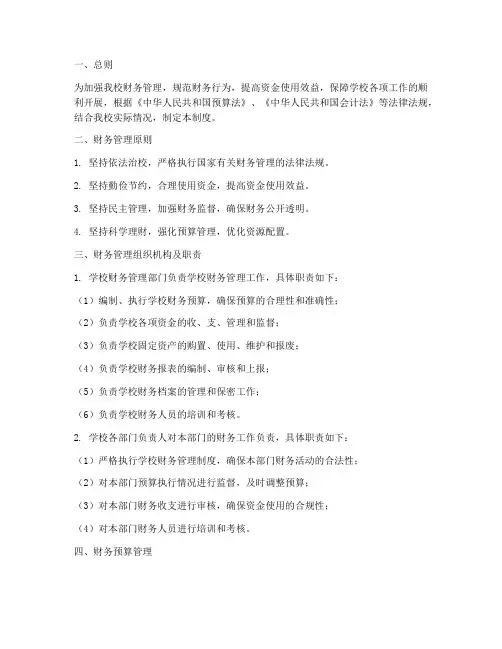 一、总则

为加强我校财务管理，规范财务行为，提高资金使用效益，保障学校各项工作的顺利开展，根据《中华人民共和国预算法》、《中华人民共和国会计法》等法律法规，结合我校实际情况，制定本制度。

二、财务管理原则

1. 坚持依法治校，严格执行国家有关财务管理的法律法规。

2. 坚持勤俭节约，合理使用资金，提高资金使用效益。

3. 坚持民主管理，加强财务监督，确保财务公开透明。

4. 坚持科学理财，强化预算管理，优化资源配置。

三、财务管理组织机构及职责

1. 学校财务管理部门负责学校财务管理工作，具体职责如下：

（1）编制、执行学校财务预算，确保预算的合理性和准确性；

（2）负责学校各项资金的收、支、管理和监督；

（3）负责学校固定资产的购置、使用、维护和报废；

（4）负责学校财务报表的编制、审核和上报；

（5）负责学校财务档案的管理和保密工作；

（6）负责学校财务人员的培训和考核。

2. 学校各部门负责人对本部门的财务工作负责，具体职责如下：

（1）严格执行学校财务管理制度，确保本部门财务活动的合法性；

（2）对本部门预算执行情况进行监督，及时调整预算；

（3）对本部门财务收支进行审核，确保资金使用的合规性；

（4）对本部门财务人员进行培训和考核。

四、财务预算管理